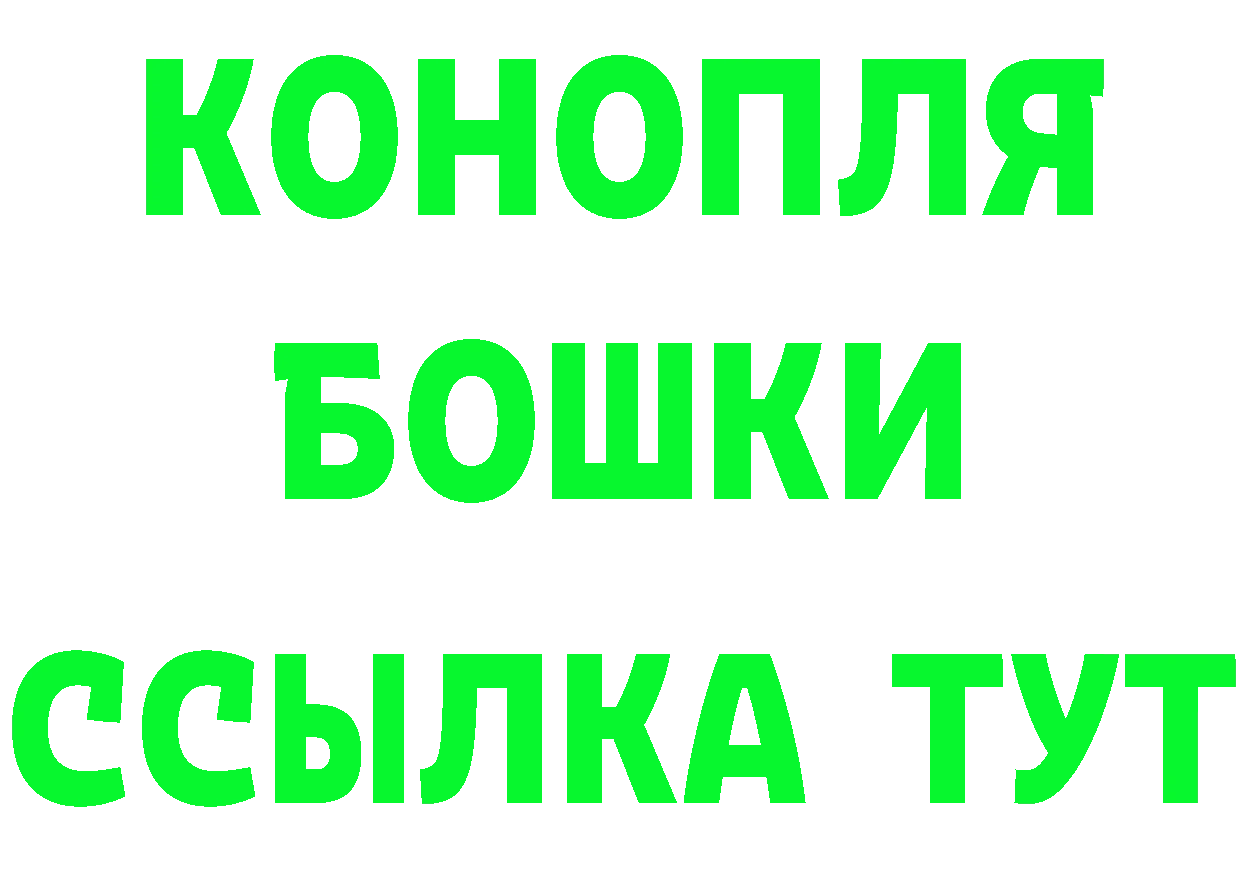 КОНОПЛЯ
БОШКИ
ССЫЛКА ТУТ